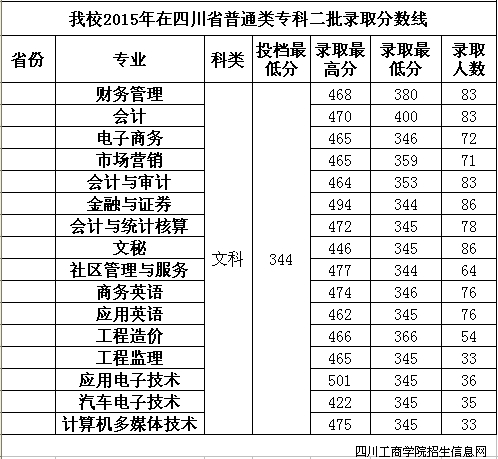 我校2015年在四川省普通类专科二批录取分数线

| 省份 | 专业 | 科类 | 投档最低分 | 录取最高分 | 录取最低分 | 录取人数 |
|---|---|---|---|---|---|---|
| | 财务管理 | 文科 | 344 | 468 | 380 | 83 |
| | 会计 | | | 470 | 400 | 83 |
| | 电子商务 | | | 465 | 346 | 72 |
| | 市场营销 | | | 465 | 359 | 71 |
| | 会计与审计 | | | 464 | 353 | 83 |
| | 金融与证券 | | | 494 | 344 | 86 |
| | 会计与统计核算 | | | 472 | 345 | 78 |
| | 文秘 | | | 446 | 345 | 86 |
| | 社区管理与服务 | | | 477 | 344 | 64 |
| | 商务英语 | | | 474 | 346 | 76 |
| | 应用英语 | | | 462 | 345 | 76 |
| | 工程造价 | | | 466 | 366 | 54 |
| | 工程监理 | | | 465 | 345 | 33 |
| | 应用电子技术 | | | 501 | 345 | 36 |
| | 汽车电子技术 | | | 422 | 345 | 35 |
| | 计算机多媒体技术 | | | 475 | 345 | 33 |

四川工商学院招生信息网